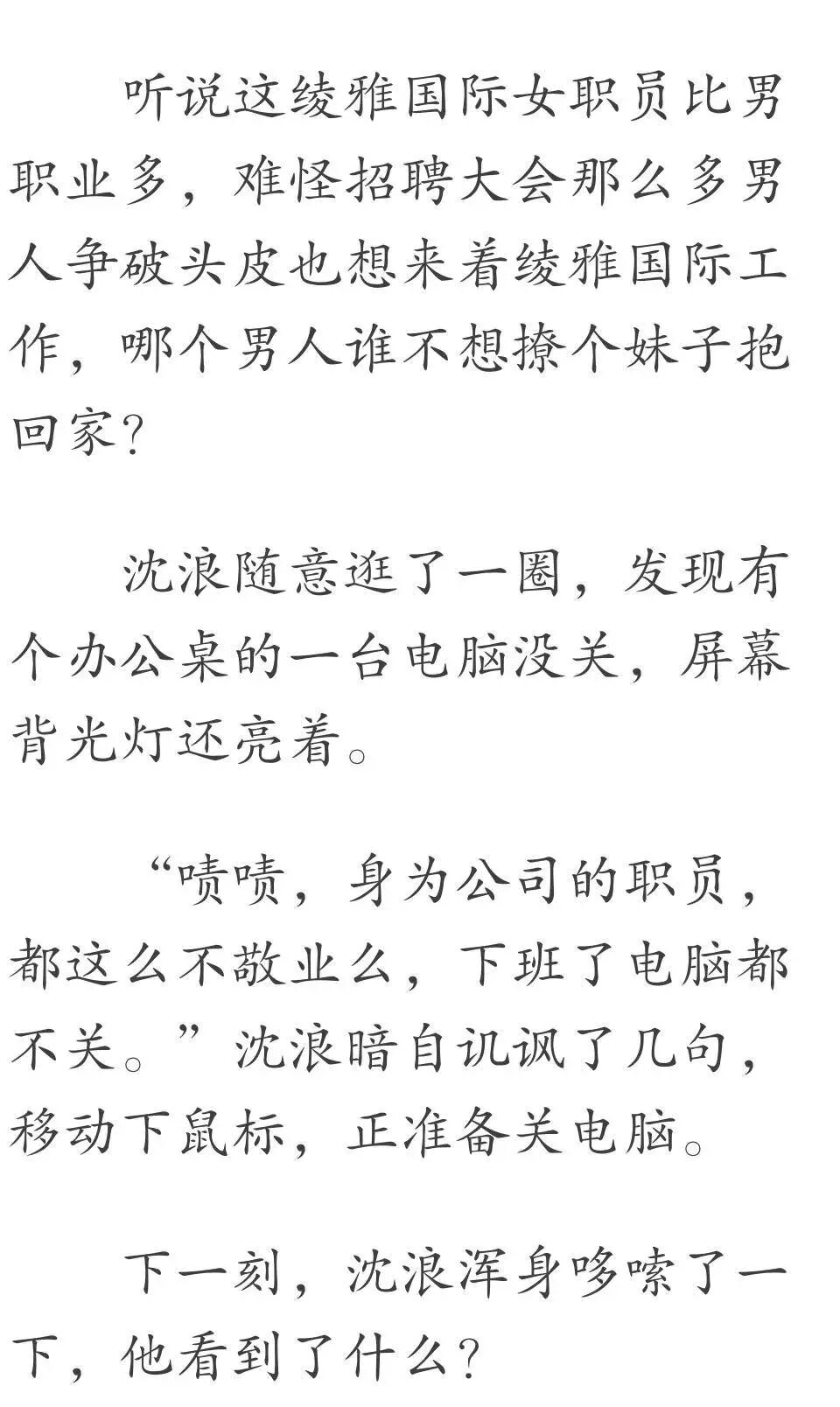 听说这绫雅国际女职员比男职业多，难怪招聘大会那么多男人争破头皮也想来着绫雅国际工作，哪个男人谁不想撩个妹子抱回家?

沈浪随意逛了一圈，发现有个办公桌的一台电脑没关，屏幕背光灯还亮着。

“啧啧，身为公司的职员，都这么不敬业么，下班了电脑都不关。”沈浪暗自讥讽了几句，移动下鼠标，正准备关电脑。

下一刻，沈浪浑身哆嗦了一下，他看到了什么?